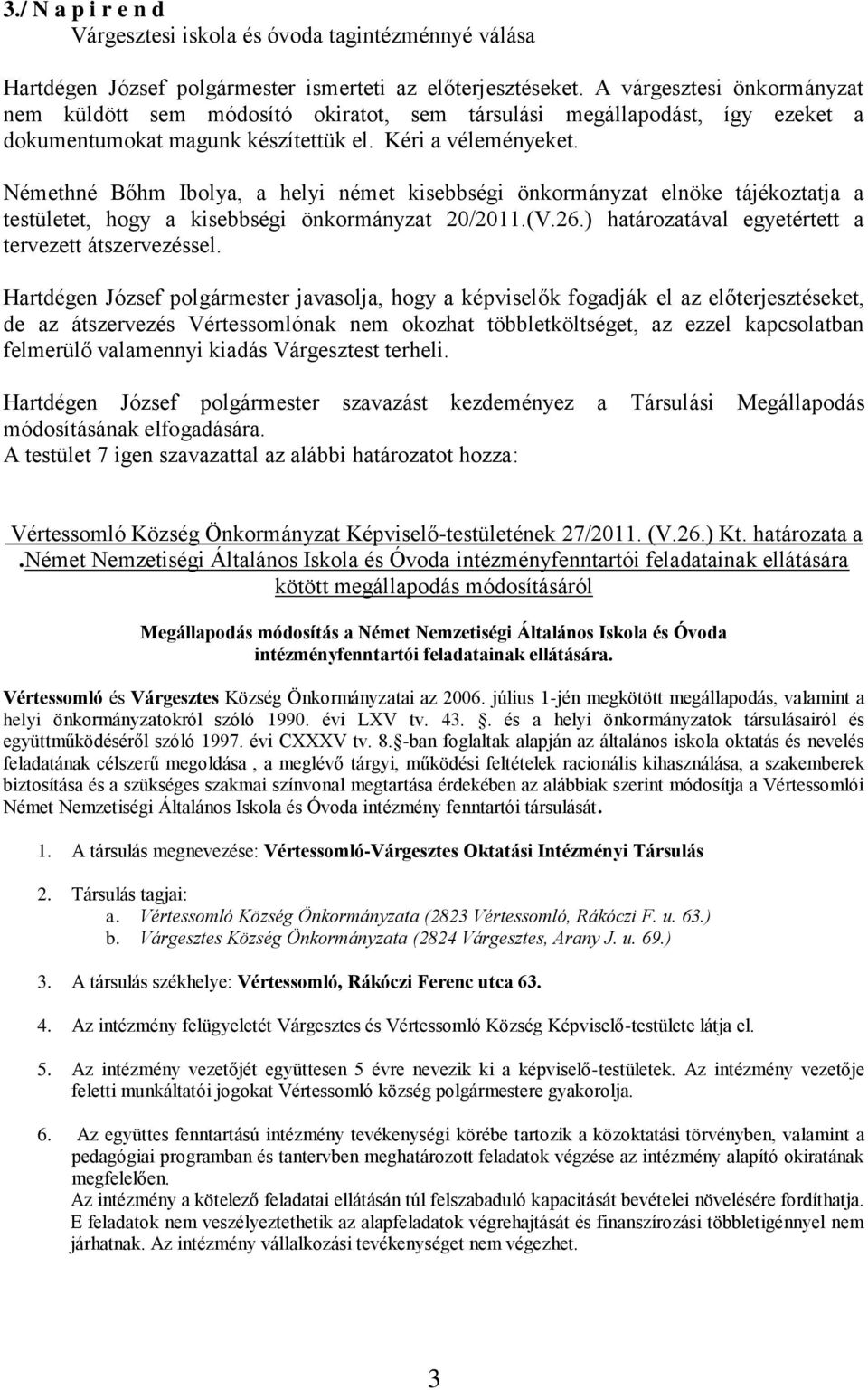 3./ N a p i r e n d
Várgesztesi iskola és óvoda tagintézménnyé válása

Hartdégen József polgármester ismerteti az előterjesztéseket. A várgesztesi önkormányzat nem küldött sem módosító okiratot, sem társulási megállapodást, így ezeket a dokumentumokat magunk készítettük el. Kéri a véleményeket.

Némethné Bőhm Ibolya, a helyi német kisebbségi önkormányzat elnöke tájékoztatja a testületet, hogy a kisebbségi önkormányzat 20/2011.(V.26.) határozatával egyetértett a tervezett átszervezéssel.

Hartdégen József polgármester javasolja, hogy a képviselők fogadják el az előterjesztéseket, de az átszervezés Vértessomlónak nem okozhat többletköltséget, az ezzel kapcsolatban felmerülő valamennyi kiadás Várgesztest terheli.

Hartdégen József polgármester szavazást kezdeményez a Társulási Megállapodás módosításának elfogadására.
A testület 7 igen szavazattal az alábbi határozatot hozza:

Vértessomló Község Önkormányzat Képviselő-testületének 27/2011. (V.26.) Kt. határozata a .Német Nemzetiségi Általános Iskola és Óvoda intézményfenntartói feladatainak ellátására kötött megállapodás módosításáról

Megállapodás módosítás a Német Nemzetiségi Általános Iskola és Óvoda intézményfenntartói feladatainak ellátására.

Vértessomló és Várgesztes Község Önkormányzatai az 2006. július 1-jén megkötött megállapodás, valamint a helyi önkormányzatokról szóló 1990. évi LXV tv. 43. . és a helyi önkormányzatok társulásairól és együttműködéséről szóló 1997. évi CXXXV tv. 8. -ban foglaltak alapján az általános iskola oktatás és nevelés feladatának célszerű megoldása , a meglévő tárgyi, működési feltételek racionális kihasználása, a szakemberek biztosítása és a szükséges szakmai színvonal megtartása érdekében az alábbiak szerint módosítja a Vértessomlói Német Nemzetiségi Általános Iskola és Óvoda intézmény fenntartói társulását.

1. A társulás megnevezése: Vértessomló-Várgesztes Oktatási Intézményi Társulás

2. Társulás tagjai:
a. Vértessomló Község Önkormányzata (2823 Vértessomló, Rákóczi F. u. 63.)
b. Várgesztes Község Önkormányzata (2824 Várgesztes, Arany J. u. 69.)

3. A társulás székhelye: Vértessomló, Rákóczi Ferenc utca 63.

4. Az intézmény felügyeletét Várgesztes és Vértessomló Község Képviselő-testülete látja el.

5. Az intézmény vezetőjét együttesen 5 évre nevezik ki a képviselő-testületek. Az intézmény vezetője feletti munkáltatói jogokat Vértessomló község polgármestere gyakorolja.

6. Az együttes fenntartású intézmény tevékenységi körébe tartozik a közoktatási törvényben, valamint a pedagógiai programban és tantervben meghatározott feladatok végzése az intézmény alapító okiratának megfelelően.
Az intézmény a kötelező feladatai ellátásán túl felszabaduló kapacitását bevételei növelésére fordíthatja. E feladatok nem veszélyeztethetik az alapfeladatok végrehajtását és finanszírozási többletigénnyel nem járhatnak. Az intézmény vállalkozási tevékenységet nem végezhet.

3